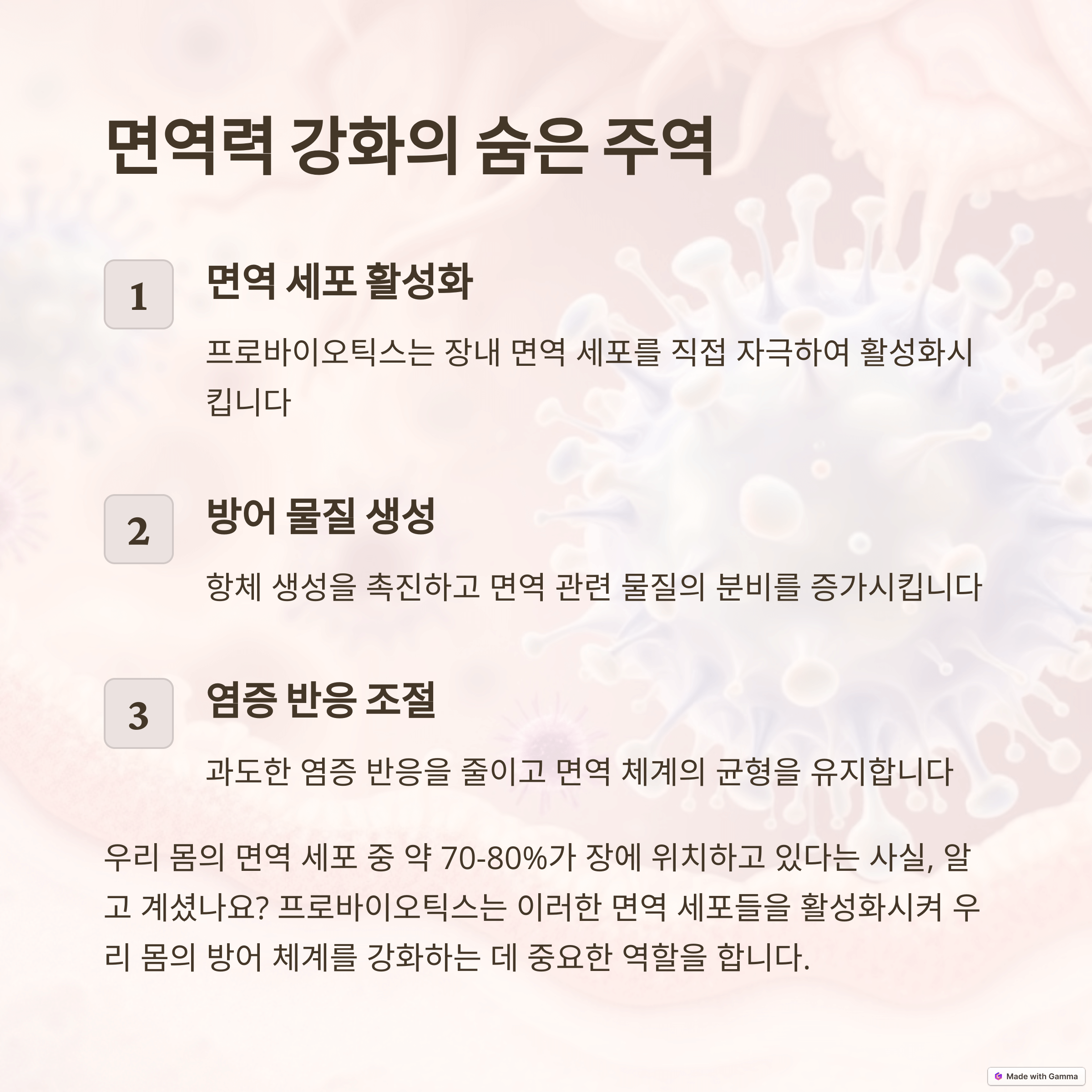 면역력 강화의 숨은 주역

1

면역 세포 활성화

프로바이오틱스는 장내 면역 세포를 직접 자극하여 활성화시킵니다

2

방어 물질 생성

항체 생성을 촉진하고 면역 관련 물질의 분비를 증가시킵니다

3

염증 반응 조절

과도한 염증 반응을 줄이고 면역 체계의 균형을 유지합니다

우리 몸의 면역 세포 중 약 70-80%가 장에 위치하고 있다는 사실, 알고 계셨나요? 프로바이오틱스는 이러한 면역 세포들을 활성화시켜 우리 몸의 방어 체계를 강화하는 데 중요한 역할을 합니다.

Made with Gamma